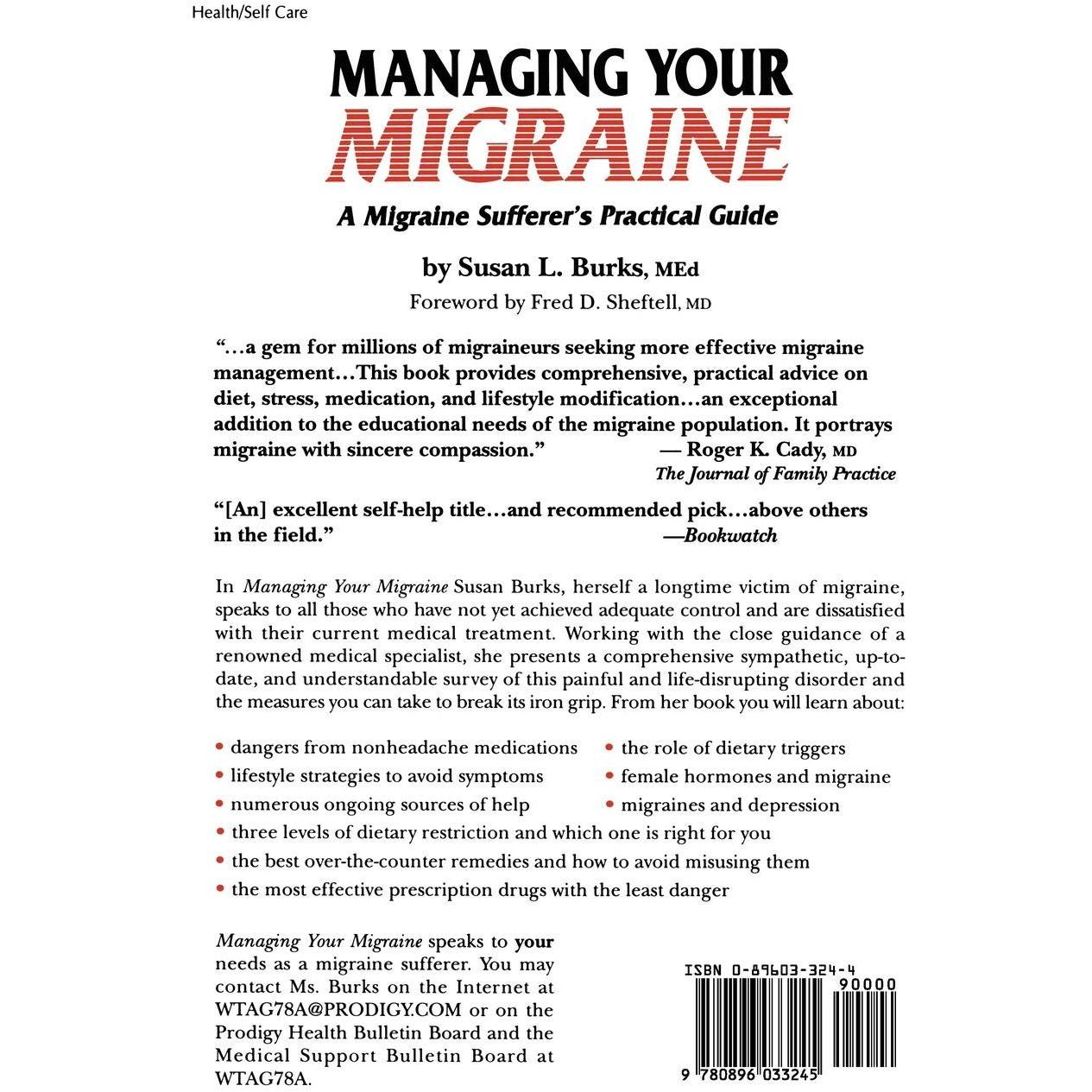 Health/Self Care

MANAGING YOUR MIGRAINE

A Migraine Sufferer's Practical Guide

by Susan L. Burks, MEd

Foreword by Fred D. Sheftell, MD

"...a gem for millions of migraineurs seeking more effective migraine management...This book provides comprehensive, practical advice on diet, stress, medication, and lifestyle modification...an exceptional addition to the educational needs of the migraine population. It portrays migraine with sincere compassion." — Roger K. Cady, MD
The Journal of Family Practice

"[An] excellent self-help title...and recommended pick...above others in the field." —Bookwatch

In Managing Your Migraine Susan Burks, herself a longtime victim of migraine, speaks to all those who have not yet achieved adequate control and are dissatisfied with their current medical treatment. Working with the close guidance of a renowned medical specialist, she presents a comprehensive sympathetic, up-to-date, and understandable survey of this painful and life-disrupting disorder and the measures you can take to break its iron grip. From her book you will learn about:

• dangers from nonheadache medications
• lifestyle strategies to avoid symptoms
• numerous ongoing sources of help
• the role of dietary triggers
• female hormones and migraine
• migraines and depression
• three levels of dietary restriction and which one is right for you
• the best over-the-counter remedies and how to avoid misusing them
• the most effective prescription drugs with the least danger

Managing Your Migraine speaks to your needs as a migraine sufferer. You may contact Ms. Burks on the Internet at WTAG78A@PRODIGY.COM or on the Prodigy Health Bulletin Board and the Medical Support Bulletin Board at WTAG78A.

ISBN 0-89603-324-4
90000
9 780896 033245